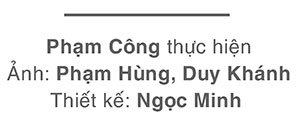 Phạm Công thực hiện
Ảnh: Phạm Hùng, Duy Khánh
Thiết kế: Ngọc Minh